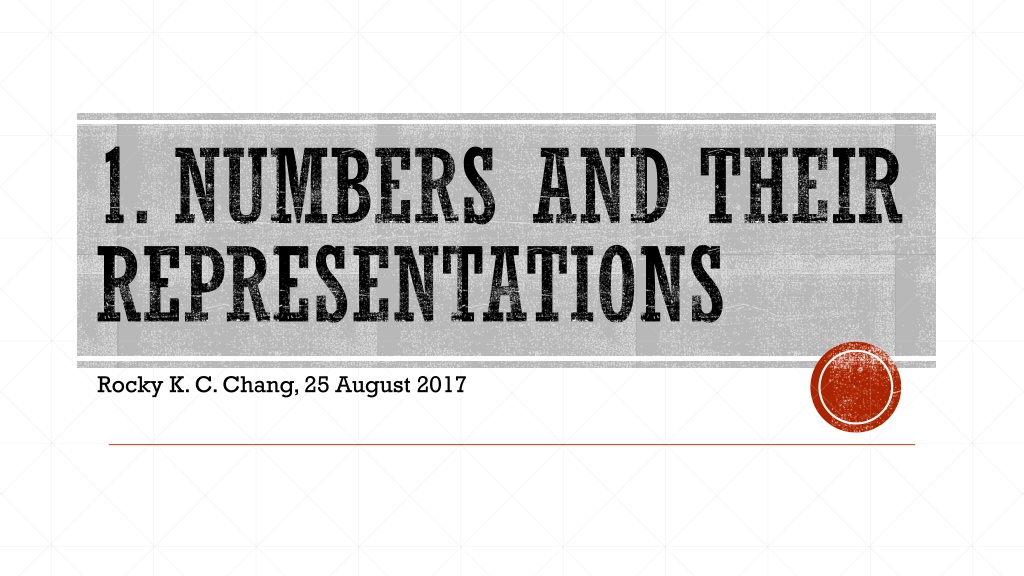 1. NUMBERS AND THEIR REPRESENTATIONS

Rocky K. C. Chang, 25 August 2017